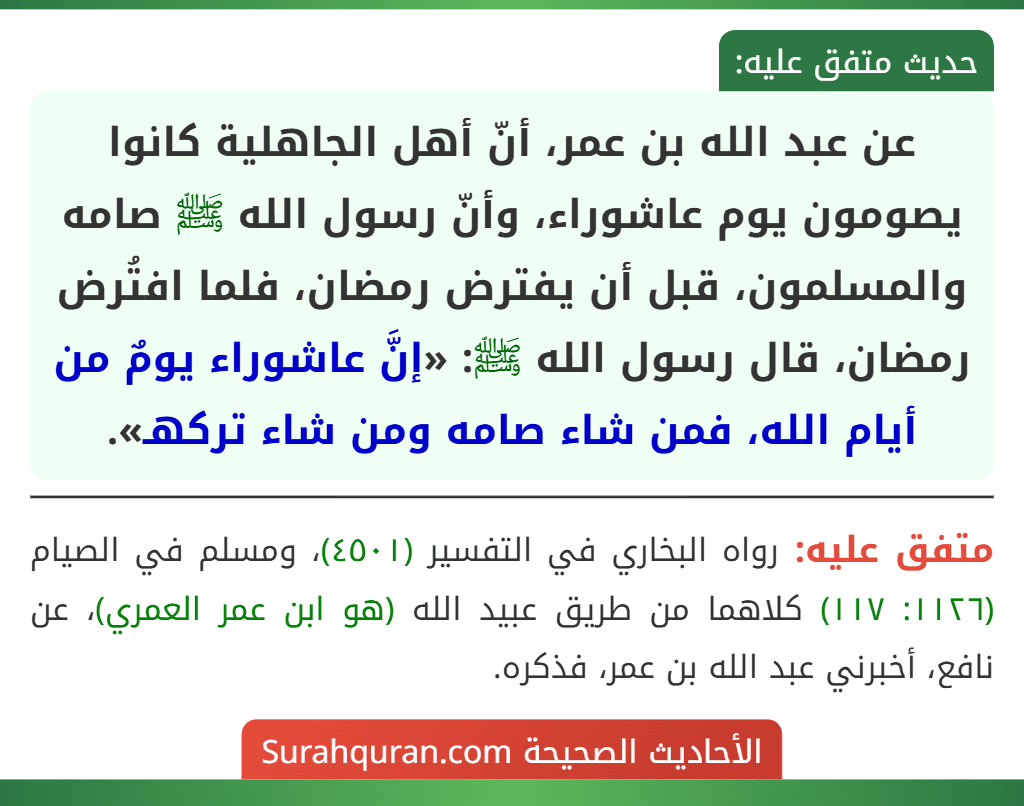 حديث متفق عليه:

عن عبد الله بن عمر، أنّ أهل الجاهلية كانوا يصومون يوم عاشوراء، وأنّ رسول الله ﷺ صامه والمسلمون، قبل أن يفترض رمضان، فلما افتُرض رمضان، قال رسول الله ﷺ: «إنَّ عاشوراء يومٌ من أيام الله، فمن شاء صامه ومن شاء تركه».

متفق عليه: رواه البخاري في التفسير (٤٥٠١)، ومسلم في الصيام (١١٢٦: ١١٧) كلاهما من طريق عبيد الله (هو ابن عمر العمري)، عن نافع، أخبرني عبد الله بن عمر، فذكره.

الأحاديث الصحيحة Surahquran.com